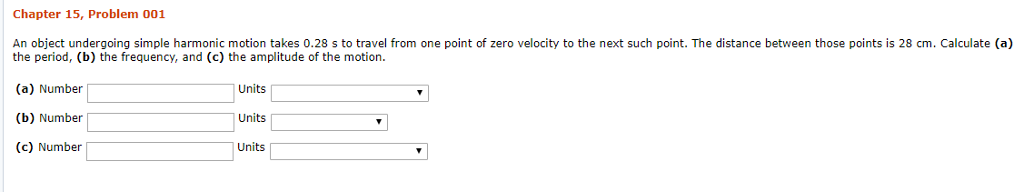 Chapter 15, Problem 001

An object undergoing simple harmonic motion takes 0.28 s to travel from one point of zero velocity to the next such point. The distance between those points is 28 cm. Calculate (a) the period, (b) the frequency, and (c) the amplitude of the motion.

(a) Number Units

(b) Number Units

(c) Number Units